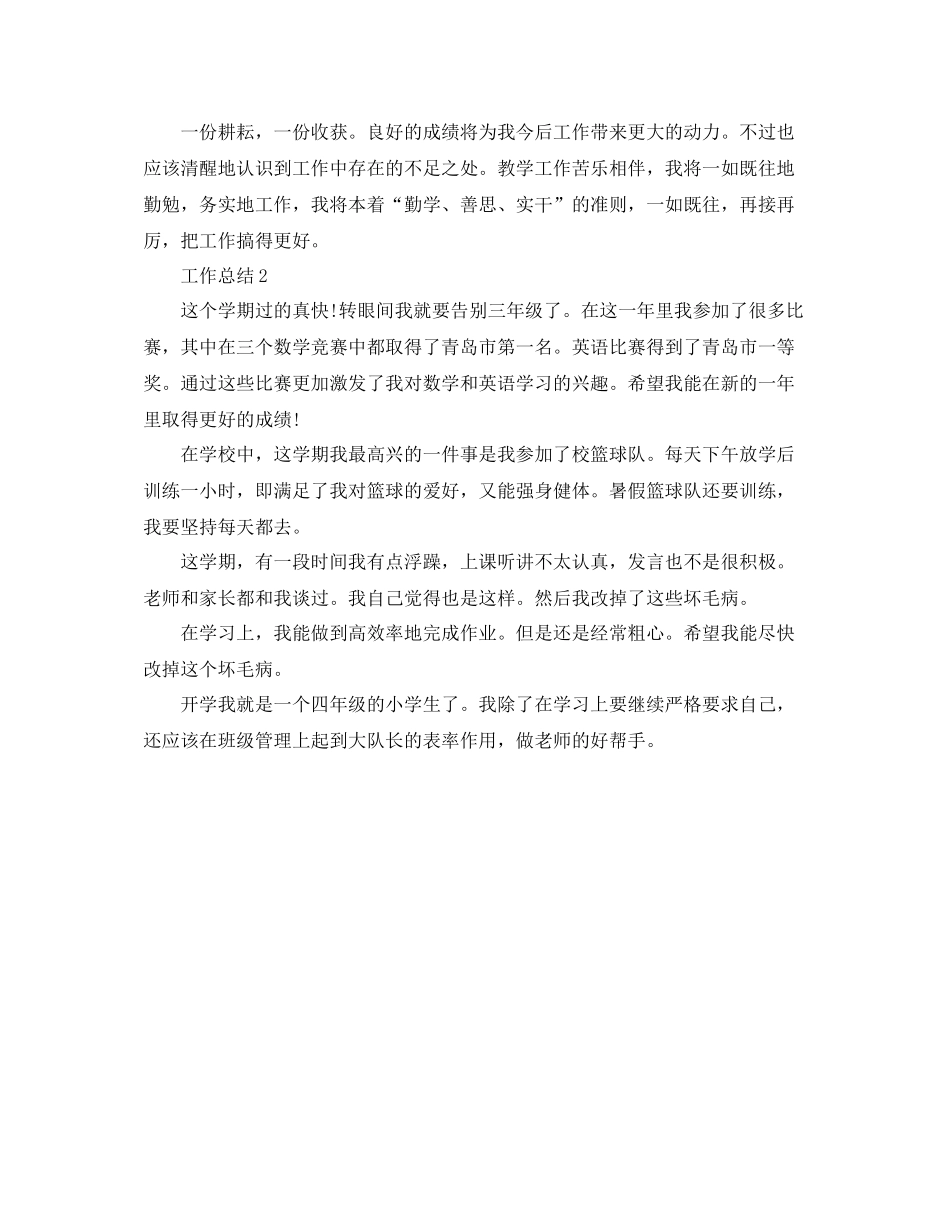 一份耕耘，一份收获。良好的成绩将为我今后工作带来更大的动力。不过也应该清醒地认识到工作中存在的不足之处。教学工作苦乐相伴，我将一如既往地勤勉，务实地工作，我将本着“勤学、善思、实干”的准则，一如既往，再接再厉，把工作搞得更好。

工作总结2

这个学期过的真快!转眼间我就要告别三年级了。在这一年里我参加了很多比赛，其中在三个数学竞赛中都取得了青岛市第一名。英语比赛得到了青岛市一等奖。通过这些比赛更加激发了我对数学和英语学习的兴趣。希望我能在新的一年里取得更好的成绩!

在学校中，这学期我最高兴的一件事是我参加了校篮球队。每天下午放学后训练一小时，即满足了我对篮球的爱好，又能强身健体。暑假篮球队还要训练，我要坚持每天都去。

这学期，有一段时间我有点浮躁，上课听讲不太认真，发言也不是很积极。老师和家长都和我谈过。我自己觉得也是这样。然后我改掉了这些坏毛病。

在学习上，我能做到高效率地完成作业。但是还是经常粗心。希望我能尽快改掉这个坏毛病。

开学我就是一个四年级的小学生了。我除了在学习上要继续严格要求自己，还应该在班级管理上起到大队长的表率作用，做老师的好帮手。